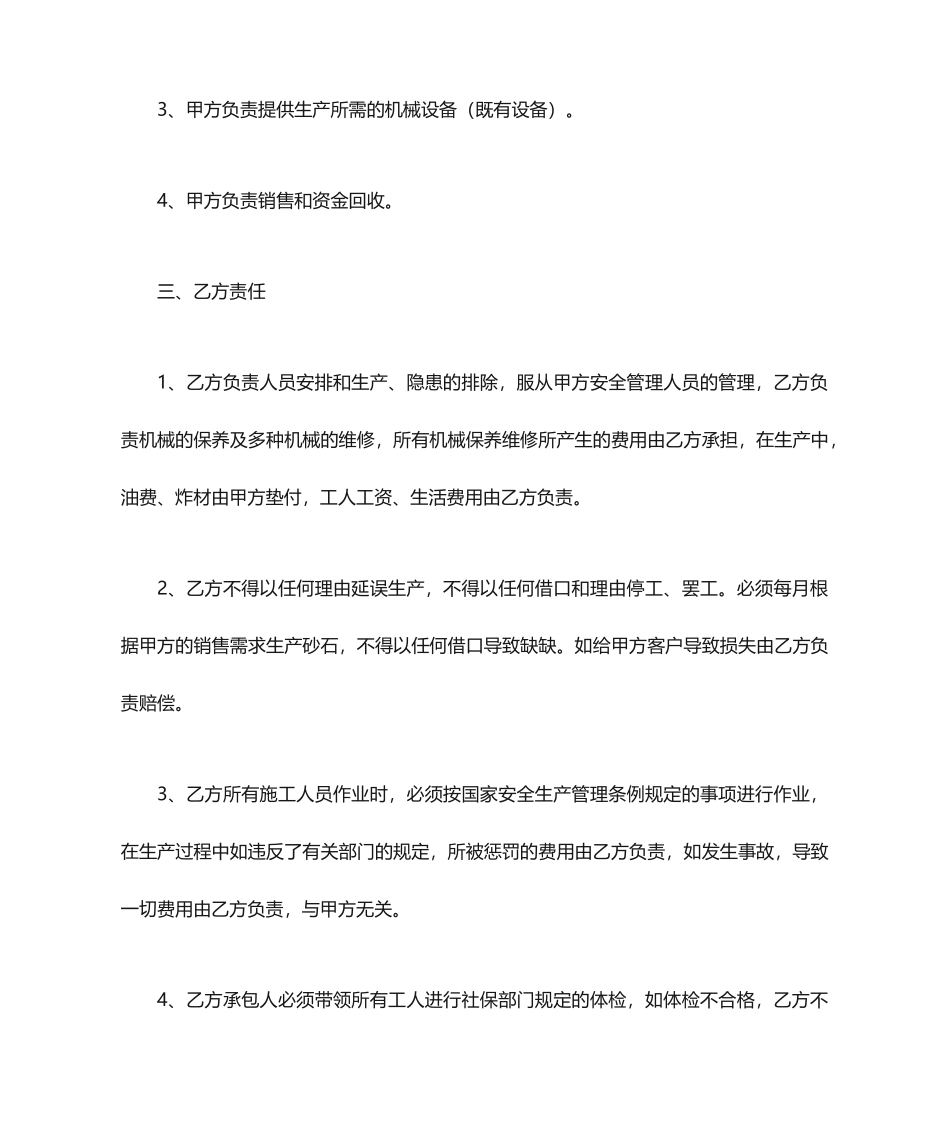 3、甲方负责提供生产所需的机械设备（既有设备）。

4、甲方负责销售和资金回收。

三、乙方责任

1、乙方负责人员安排和生产、隐患的排除，服从甲方安全管理人员的管理，乙方负责机械的保养及多种机械的维修，所有机械保养维修所产生的费用由乙方承担，在生产中，油费、炸材由甲方垫付，工人工资、生活费用由乙方负责。

2、乙方不得以任何理由延误生产，不得以任何借口和理由停工、罢工。必须每月根据甲方的销售需求生产砂石，不得以任何借口导致缺缺。如给甲方客户导致损失由乙方负责赔偿。

3、乙方所有施工人员作业时，必须按国家安全生产管理条例规定的事项进行作业，在生产过程中如违反了有关部门的规定，所被惩罚的费用由乙方负责，如发生事故，导致一切费用由乙方负责，与甲方无关。

4、乙方承包人必须带领所有工人进行社保部门规定的体检，如体检不合格，乙方不